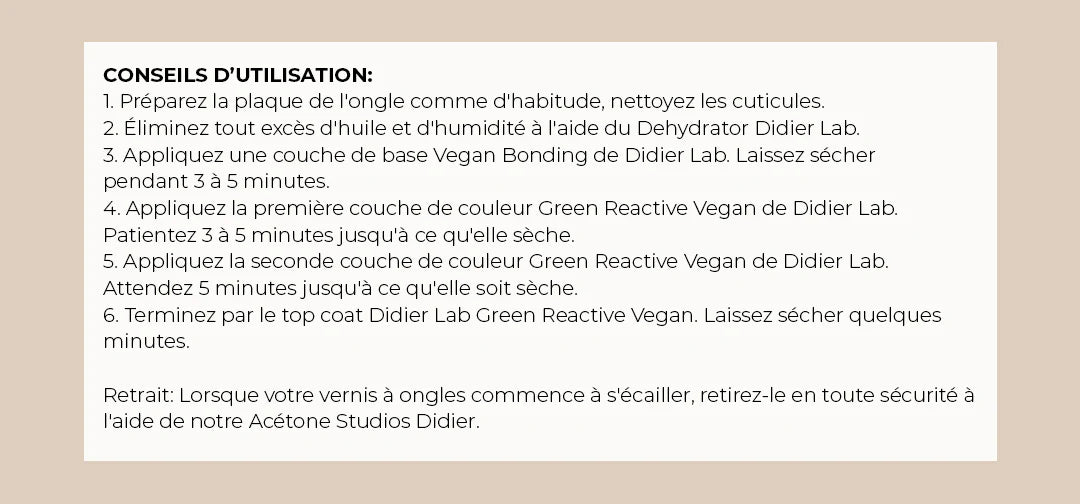 CONSEILS D'UTILISATION:
1. Préparez la plaque de l'ongle comme d'habitude, nettoyez les cuticules.
2. Éliminez tout excès d'huile et d'humidité à l'aide du Dehydrator Didier Lab.
3. Appliquez une couche de base Vegan Bonding de Didier Lab. Laissez sécher pendant 3 à 5 minutes.
4. Appliquez la première couche de couleur Green Reactive Vegan de Didier Lab. Patientez 3 à 5 minutes jusqu'à ce qu'elle sèche.
5. Appliquez la seconde couche de couleur Green Reactive Vegan de Didier Lab. Attendez 5 minutes jusqu'à ce qu'elle soit sèche.
6. Terminez par le top coat Didier Lab Green Reactive Vegan. Laissez sécher quelques minutes.

Retrait: Lorsque votre vernis à ongles commence à s'écailler, retirez-le en toute sécurité à l'aide de notre Acétone Studios Didier.